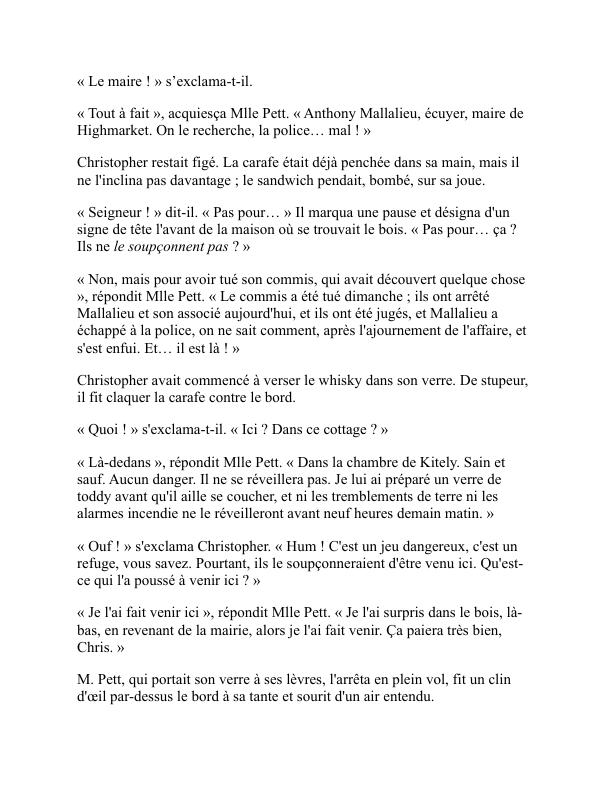 « Le maire ! » s’exclama-t-il.

« Tout à fait », acquiesça Mlle Pett. « Anthony Mallalieu, écuyer, maire de Highmarket. On le recherche, la police… mal ! »

Christopher restait figé. La carafe était déjà penchée dans sa main, mais il ne l'inclina pas davantage ; le sandwich pendait, bombé, sur sa joue.

« Seigneur ! » dit-il. « Pas pour… » Il marqua une pause et désigna d'un signe de tête l'avant de la maison où se trouvait le bois. « Pas pour… ça ? Ils ne le soupçonnent pas ? »

« Non, mais pour avoir tué son commis, qui avait découvert quelque chose », répondit Mlle Pett. « Le commis a été tué dimanche ; ils ont arrêté Mallalieu et son associé aujourd'hui, et ils ont été jugés, et Mallalieu a échappé à la police, on ne sait comment, après l'ajournement de l'affaire, et s'est enfui. Et… il est là ! »

Christopher avait commencé à verser le whisky dans son verre. De stupeur, il fit claquer la carafe contre le bord.

« Quoi ! » s'exclama-t-il. « Ici ? Dans ce cottage ? »

« Là-dedans », répondit Mlle Pett. « Dans la chambre de Kitely. Sain et sauf. Aucun danger. Il ne se réveillera pas. Je lui ai préparé un verre de toddy avant qu'il aille se coucher, et ni les tremblements de terre ni les alarmes incendie ne le réveilleront avant neuf heures demain matin. »

« Ouf ! » s'exclama Christopher. « Hum ! C'est un jeu dangereux, c'est un refuge, vous savez. Pourtant, ils le soupçonneraient d'être venu ici. Qu'est-ce qui l'a poussé à venir ici ? »

« Je l'ai fait venir ici », répondit Mlle Pett. « Je l'ai surpris dans le bois, là-bas, en revenant de la mairie, alors je l'ai fait venir. Ça paiera très bien, Chris. »

M. Pett, qui portait son verre à ses lèvres, l'arrêta en plein vol, fit un clin d'œil par-dessus le bord à sa tante et sourit d'un air entendu.